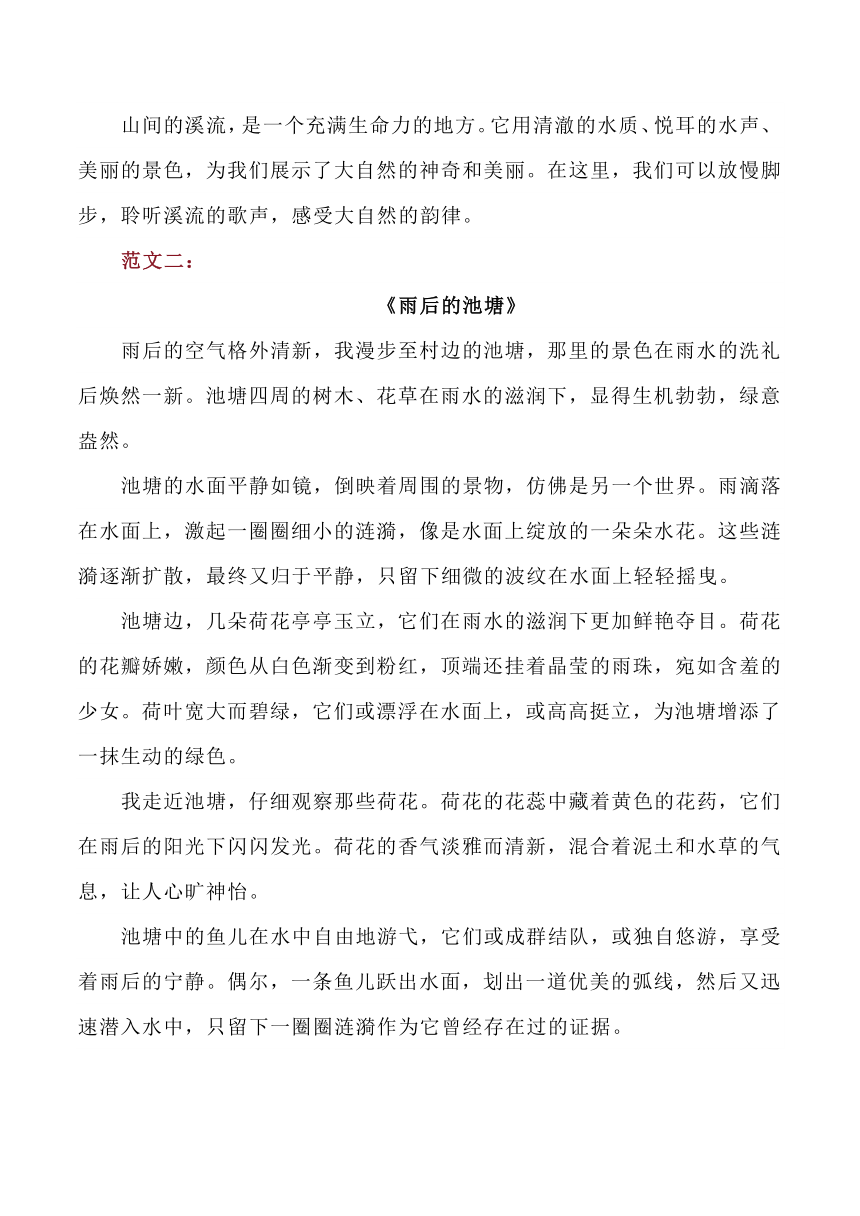 山间的溪流，是一个充满生命力的地方。它用清澈的水质、悦耳的水声、美丽的景色，为我们展示了大自然的神奇和美丽。在这里，我们可以放慢脚步，聆听溪流的歌声，感受大自然的韵律。

范文二：

《雨后的池塘》

雨后的空气格外清新，我漫步至村边的池塘，那里的景色在雨水的洗礼后焕然一新。池塘四周的树木、花草在雨水的滋润下，显得生机勃勃，绿意盎然。

池塘的水面平静如镜，倒映着周围的景物，仿佛是另一个世界。雨滴落在水面上，激起一圈圈细小的涟漪，像是水面上绽放的一朵朵水花。这些涟漪逐渐扩散，最终又归于平静，只留下细微的波纹在水面上轻轻摇曳。

池塘边，几朵荷花亭亭玉立，它们在雨水的滋润下更加鲜艳夺目。荷花的花瓣娇嫩，颜色从白色渐变到粉红，顶端还挂着晶莹的雨珠，宛如含羞的少女。荷叶宽大而碧绿，它们或漂浮在水面上，或高高挺立，为池塘增添了一抹生动的绿色。

我走近池塘，仔细观察那些荷花。荷花的花蕊中藏着黄色的花药，它们在雨后的阳光下闪闪发光。荷花的香气淡雅而清新，混合着泥土和水草的气息，让人心旷神怡。

池塘中的鱼儿在水中自由地游弋，它们或成群结队，或独自悠游，享受着雨后的宁静。偶尔，一条鱼儿跃出水面，划出一道优美的弧线，然后又迅速潜入水中，只留下一圈圈涟漪作为它曾经存在过的证据。